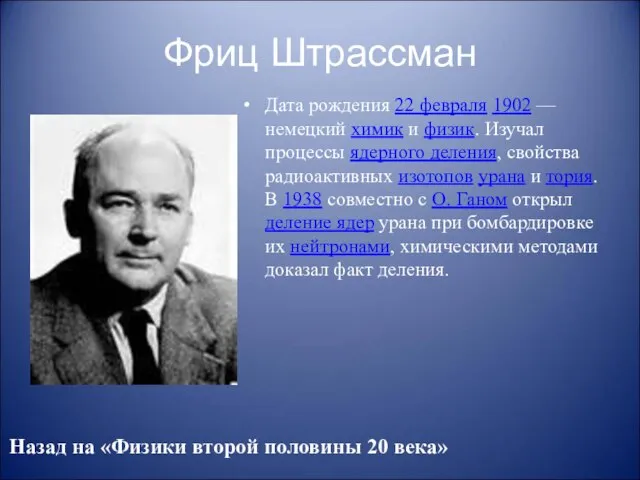 Фриц Штрассман

• Дата рождения 22 февраля 1902 — немецкий химик и физик. Изучал процессы ядерного деления, свойства радиоактивных изотопов урана и тория. В 1938 совместно с О. Ганом открыл деление ядер урана при бомбардировке их нейтронами, химическими методами доказал факт деления.

Назад на «Физики второй половины 20 века»